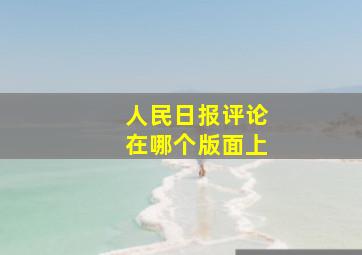 人民日报评论
在哪个版面上